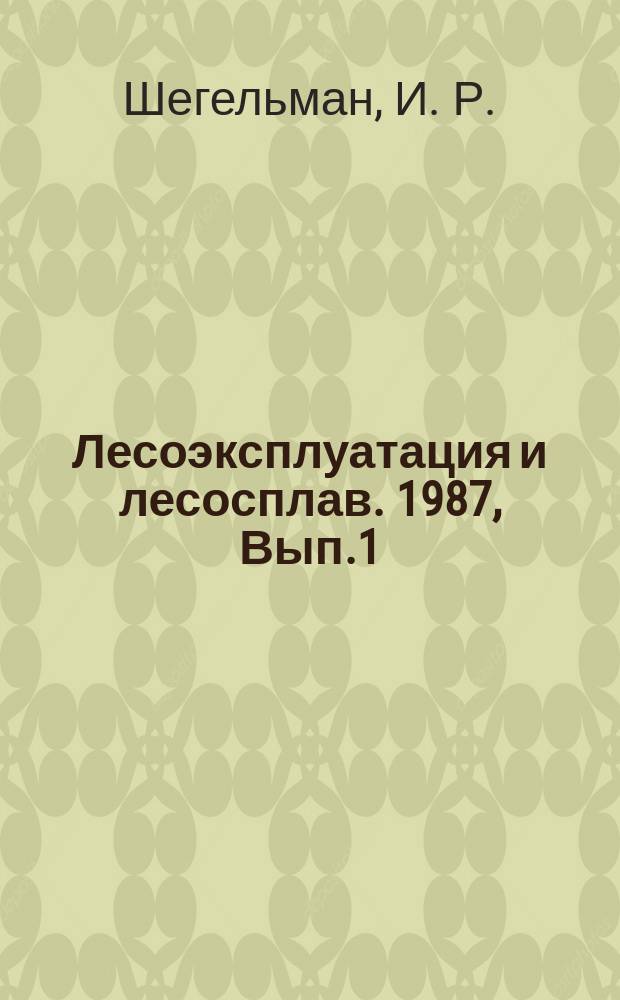 Шегельман, И. Р.

Лесоэксплуатация и лесосплав. 1987, Вып.1